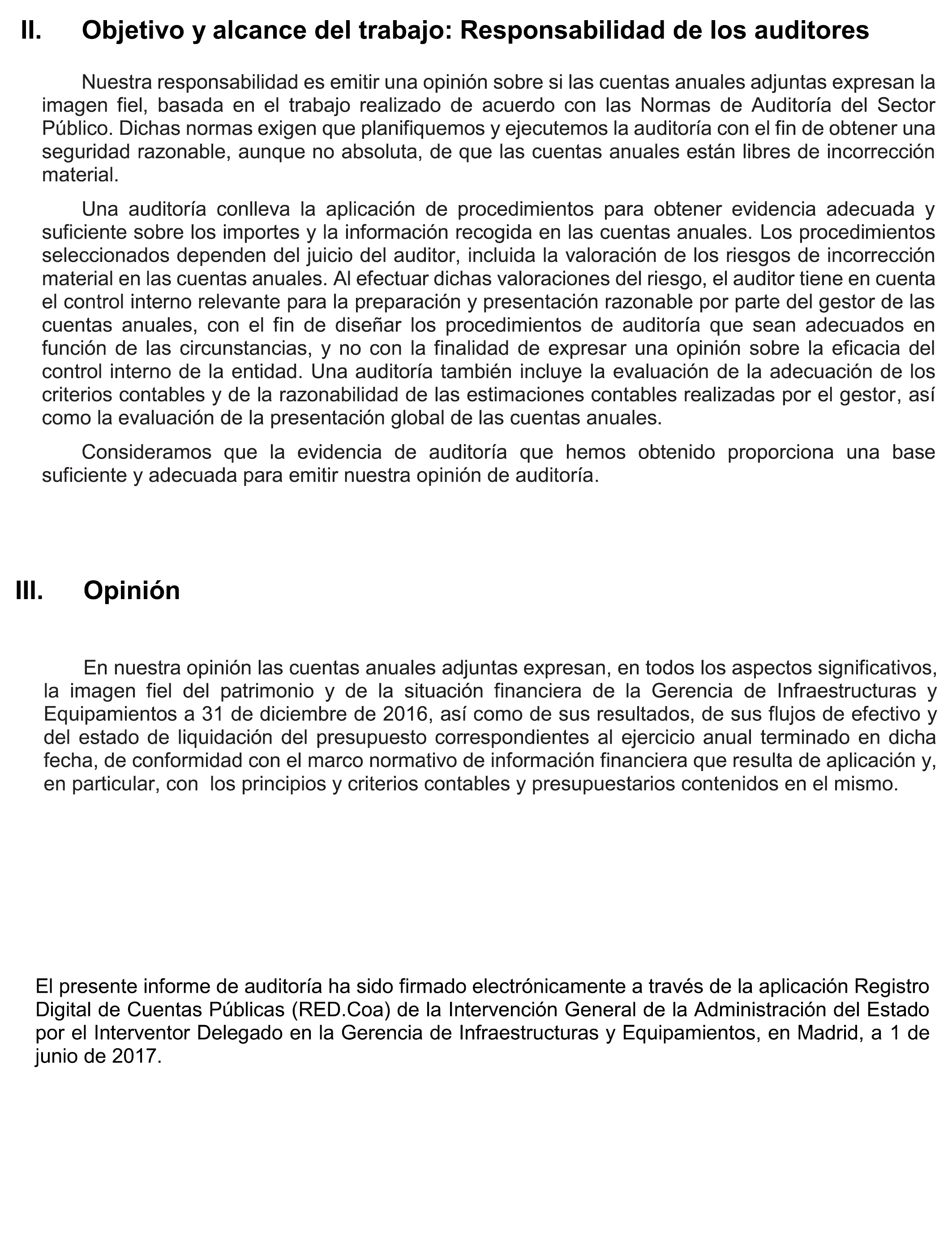 II. Objetivo y alcance del trabajo: Responsabilidad de los auditores

Nuestra responsabilidad es emitir una opinión sobre si las cuentas anuales adjuntas expresan la imagen fiel, basada en el trabajo realizado de acuerdo con las Normas de Auditoría del Sector Público. Dichas normas exigen que planifiquemos y ejecutemos la auditoría con el fin de obtener una seguridad razonable, aunque no absoluta, de que las cuentas anuales están libres de incorrección material.

Una auditoría conlleva la aplicación de procedimientos para obtener evidencia adecuada y suficiente sobre los importes y la información recogida en las cuentas anuales. Los procedimientos seleccionados dependen del juicio del auditor, incluida la valoración de los riesgos de incorrección material en las cuentas anuales. Al efectuar dichas valoraciones del riesgo, el auditor tiene en cuenta el control interno relevante para la preparación y presentación razonable por parte del gestor de las cuentas anuales, con el fin de diseñar los procedimientos de auditoría que sean adecuados en función de las circunstancias, y no con la finalidad de expresar una opinión sobre la eficacia del control interno de la entidad. Una auditoría también incluye la evaluación de la adecuación de los criterios contables y de la razonabilidad de las estimaciones contables realizadas por el gestor, así como la evaluación de la presentación global de las cuentas anuales.

Consideramos que la evidencia de auditoría que hemos obtenido proporciona una base suficiente y adecuada para emitir nuestra opinión de auditoría.

III. Opinión

En nuestra opinión las cuentas anuales adjuntas expresan, en todos los aspectos significativos, la imagen fiel del patrimonio y de la situación financiera de la Gerencia de Infraestructuras y Equipamientos a 31 de diciembre de 2016, así como de sus resultados, de sus flujos de efectivo y del estado de liquidación del presupuesto correspondientes al ejercicio anual terminado en dicha fecha, de conformidad con el marco normativo de información financiera que resulta de aplicación y, en particular, con los principios y criterios contables y presupuestarios contenidos en el mismo.

El presente informe de auditoría ha sido firmado electrónicamente a través de la aplicación Registro Digital de Cuentas Públicas (RED.Coa) de la Intervención General de la Administración del Estado por el Interventor Delegado en la Gerencia de Infraestructuras y Equipamientos, en Madrid, a 1 de junio de 2017.